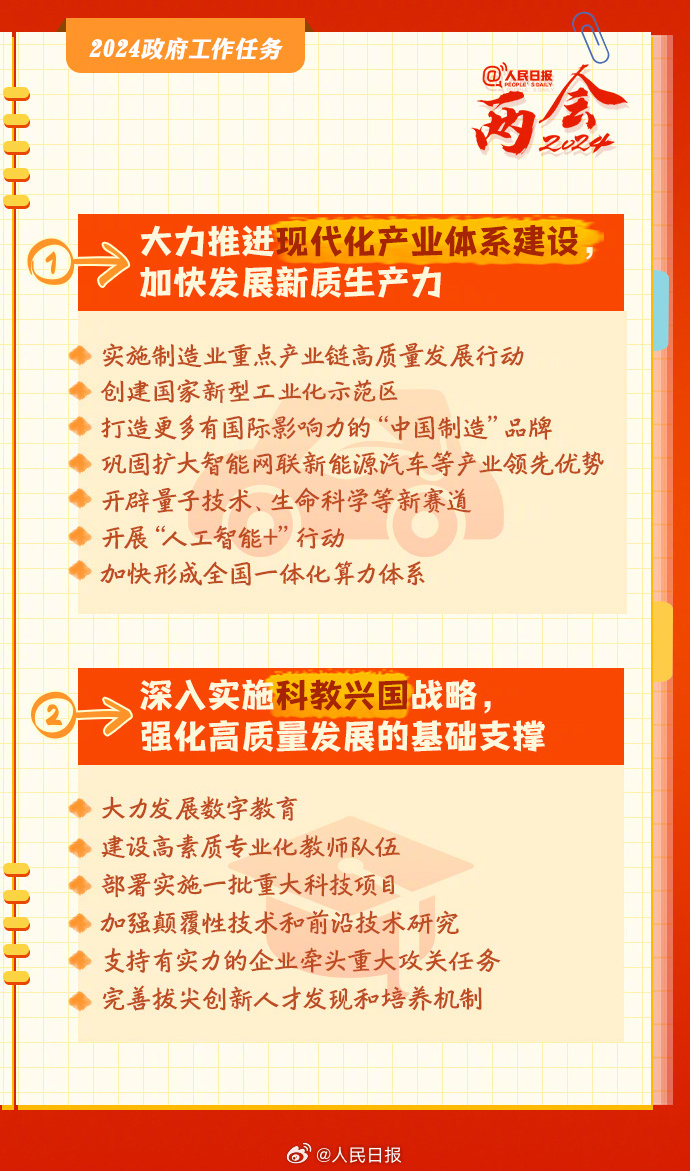 2024政府工作任务

@人民日报 PEOPLE'S DAILY

两会 2024

1 大力推进现代化产业体系建设，加快发展新质生产力

实施制造业重点产业链高质量发展行动
创建国家新型工业化示范区
打造更多有国际影响力的“中国制造”品牌
巩固扩大智能网联新能源汽车等产业领先优势
开辟量子技术、生命科学等新赛道
开展“人工智能+”行动
加快形成全国一体化算力体系

2 深入实施科教兴国战略，强化高质量发展的基础支撑

大力发展数字教育
建设高素质专业化教师队伍
部署实施一批重大科技项目
加强颠覆性技术和前沿技术研究
支持有实力的企业牵头重大攻关任务
完善拔尖创新人才发现和培养机制

@人民日报